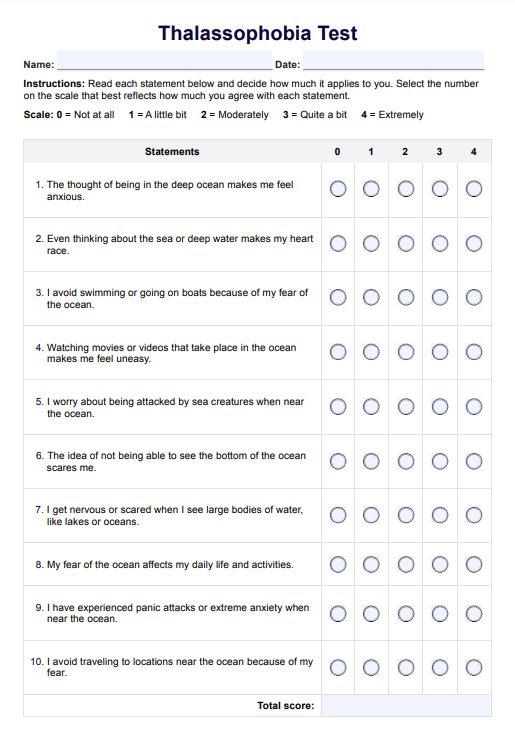 Thalassophobia Test

Name: Date:

Instructions: Read each statement below and decide how much it applies to you. Select the number on the scale that best reflects how much you agree with each statement.

Scale: 0 = Not at all 1 = A little bit 2 = Moderately 3 = Quite a bit 4 = Extremely

| Statements | 0 | 1 | 2 | 3 | 4 |
|---|---|---|---|---|---|
| 1. The thought of being in the deep ocean makes me feel anxious. | | | | | |
| 2. Even thinking about the sea or deep water makes my heart race. | | | | | |
| 3. I avoid swimming or going on boats because of my fear of the ocean. | | | | | |
| 4. Watching movies or videos that take place in the ocean makes me feel uneasy. | | | | | |
| 5. I worry about being attacked by sea creatures when near the ocean. | | | | | |
| 6. The idea of not being able to see the bottom of the ocean scares me. | | | | | |
| 7. I get nervous or scared when I see large bodies of water, like lakes or oceans. | | | | | |
| 8. My fear of the ocean affects my daily life and activities. | | | | | |
| 9. I have experienced panic attacks or extreme anxiety when near the ocean. | | | | | |
| 10. I avoid traveling to locations near the ocean because of my fear. | | | | | |
| Total score: | | | | | |